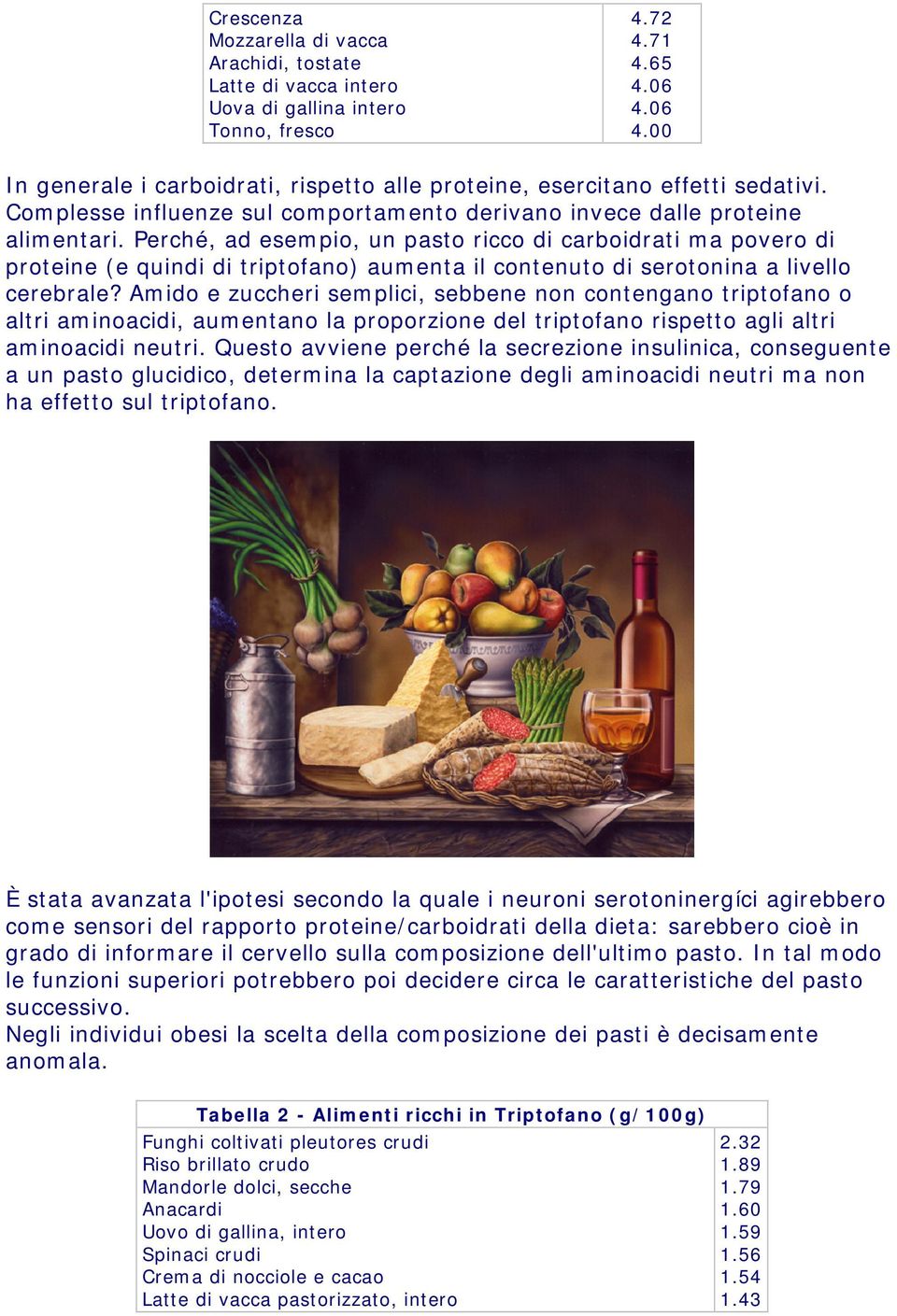 | | |
|---|---|
| Crescenza | 4.72 |
| Mozzarella di vacca | 4.71 |
| Arachidi, tostate | 4.65 |
| Latte di vacca intero | 4.06 |
| Uova di gallina intero | 4.06 |
| Tonno, fresco | 4.00 |

In generale i carboidrati, rispetto alle proteine, esercitano effetti sedativi. Complesse influenze sul comportamento derivano invece dalle proteine alimentari. Perché, ad esempio, un pasto ricco di carboidrati ma povero di proteine (e quindi di triptofano) aumenta il contenuto di serotonina a livello cerebrale? Amido e zuccheri semplici, sebbene non contengano triptofano o altri aminoacidi, aumentano la proporzione del triptofano rispetto agli altri aminoacidi neutri. Questo avviene perché la secrezione insulinica, conseguente a un pasto glucidico, determina la captazione degli aminoacidi neutri ma non ha effetto sul triptofano.

È stata avanzata l'ipotesi secondo la quale i neuroni serotoninergíci agirebbero come sensori del rapporto proteine/carboidrati della dieta: sarebbero cioè in grado di informare il cervello sulla composizione dell'ultimo pasto. In tal modo le funzioni superiori potrebbero poi decidere circa le caratteristiche del pasto successivo.
Negli individui obesi la scelta della composizione dei pasti è decisamente anomala.

| Tabella 2 - Alimenti ricchi in Triptofano (g/100g) | |
|---|---|
| Funghi coltivati pleutores crudi | 2.32 |
| Riso brillato crudo | 1.89 |
| Mandorle dolci, secche | 1.79 |
| Anacardi | 1.60 |
| Uovo di gallina, intero | 1.59 |
| Spinaci crudi | 1.56 |
| Crema di nocciole e cacao | 1.54 |
| Latte di vacca pastorizzato, intero | 1.43 |